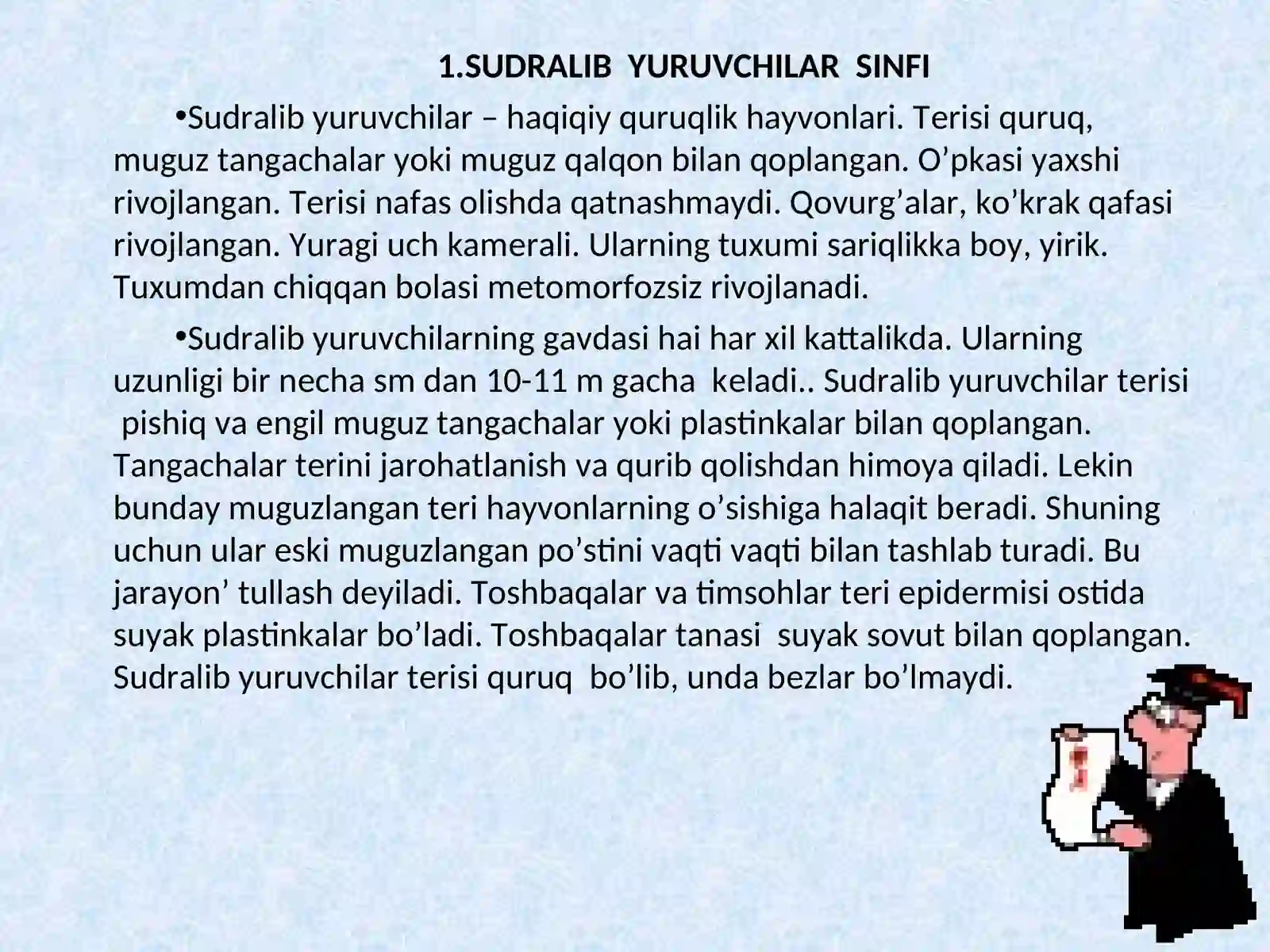 1.SUDRALIB YURUVCHILAR SINFI

•Sudralib yuruvchilar – haqiqiy quruqlik hayvonlari. Terisi quruq, muguz tangachalar yoki muguz qalqon bilan qoplangan. O’pkasi yaxshi rivojlangan. Terisi nafas olishda qatnashmaydi. Qovurg’alar, ko’krak qafasi rivojlangan. Yuragi uch kamerali. Ularning tuxumi sariqlikka boy, yirik. Tuxumdan chiqqan bolasi metomorfozsiz rivojlanadi.

•Sudralib yuruvchilarning gavdasi hai har xil kattalikda. Ularning uzunligi bir necha sm dan 10-11 m gacha keladi.. Sudralib yuruvchilar terisi pishiq va engil muguz tangachalar yoki plastinkalar bilan qoplangan. Tangachalar terini jarohatlanish va qurib qolishdan himoya qiladi. Lekin bunday muguzlangan teri hayvonlarning o’sishiga halaqit beradi. Shuning uchun ular eski muguzlangan po’stini vaqti vaqti bilan tashlab turadi. Bu jarayon’ tullash deyiladi. Toshbaqalar va timsohlar teri epidermisi ostida suyak plastinkalar bo’ladi. Toshbaqalar tanasi suyak sovut bilan qoplangan. Sudralib yuruvchilar terisi quruq bo’lib, unda bezlar bo’lmaydi.